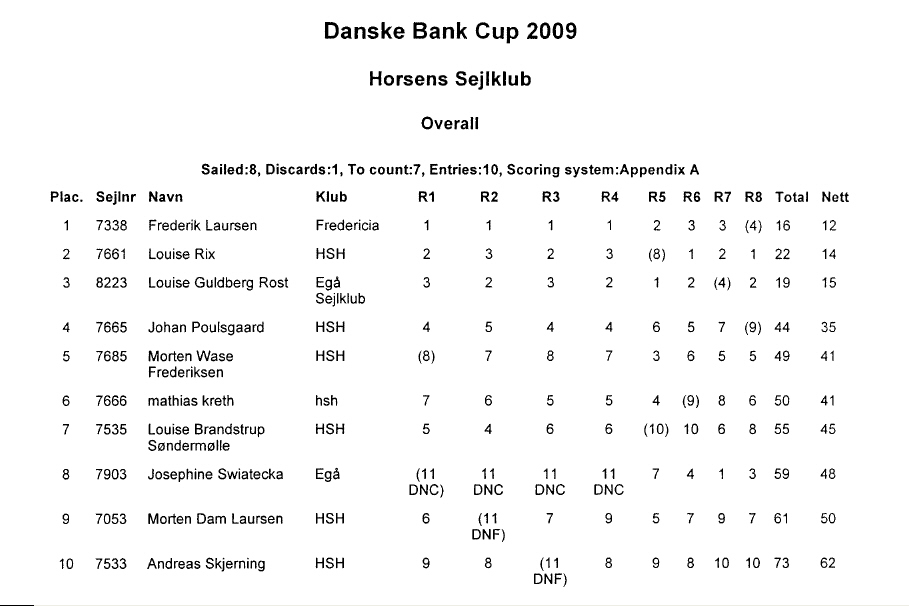 Danske Bank Cup 2009

Horsens Sejlklub

Overall

Sailed:8, Discards:1, To count:7, Entries:10, Scoring system:Appendix A

| Plac. | Sejlnr | Navn | Klub | R1 | R2 | R3 | R4 | R5 | R6 | R7 | R8 | Total | Nett |
|---|---|---|---|---|---|---|---|---|---|---|---|---|---|
| 1 | 7338 | Frederik Laursen | Fredericia | 1 | 1 | 1 | 1 | 2 | 3 | 3 | (4) | 16 | 12 |
| 2 | 7661 | Louise Rix | HSH | 2 | 3 | 2 | 3 | (8) | 1 | 2 | 1 | 22 | 14 |
| 3 | 8223 | Louise Guldberg Rost | Egå Sejlklub | 3 | 2 | 3 | 2 | 1 | 2 | (4) | 2 | 19 | 15 |
| 4 | 7665 | Johan Poulsgaard | HSH | 4 | 5 | 4 | 4 | 6 | 5 | 7 | (9) | 44 | 35 |
| 5 | 7685 | Morten Wase Frederiksen | HSH | (8) | 7 | 8 | 7 | 3 | 6 | 5 | 5 | 49 | 41 |
| 6 | 7666 | mathias kreth | hsh | 7 | 6 | 5 | 5 | 4 | (9) | 8 | 6 | 50 | 41 |
| 7 | 7535 | Louise Brandstrup Søndermølle | HSH | 5 | 4 | 6 | 6 | (10) | 10 | 6 | 8 | 55 | 45 |
| 8 | 7903 | Josephine Swiatecka | Egå | (11 DNC) | 11 DNC | 11 DNC | 11 DNC | 7 | 4 | 1 | 3 | 59 | 48 |
| 9 | 7053 | Morten Dam Laursen | HSH | 6 | (11 DNF) | 7 | 9 | 5 | 7 | 9 | 7 | 61 | 50 |
| 10 | 7533 | Andreas Skjerning | HSH | 9 | 8 | (11 DNF) | 8 | 9 | 8 | 10 | 10 | 73 | 62 |